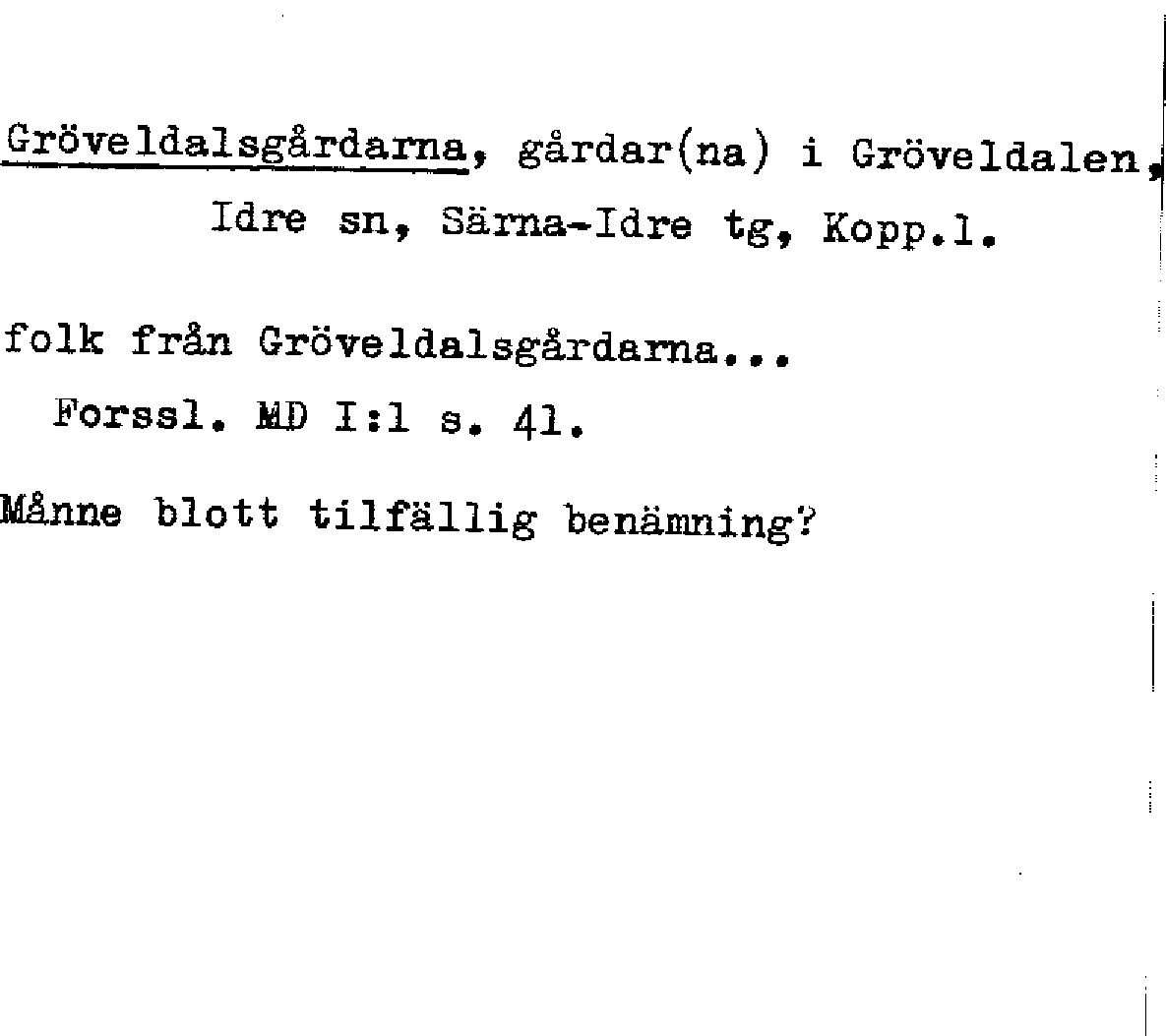 Gröveldalsgårdarna, gårdar(na) i Gröveldalen, Idre sn, Särna-Idre tg, Kopp.l.

folk från Gröveldalsgårdarna...
Forssl. MD I:1 s. 41.

Månne blott tilfällig benämning?